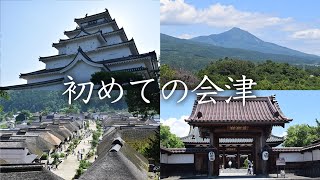 初めての会津